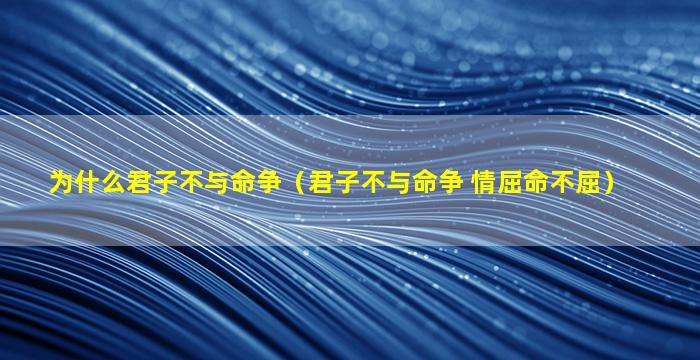 为什么君子不与命争（君子不与命争 情屈命不屈）